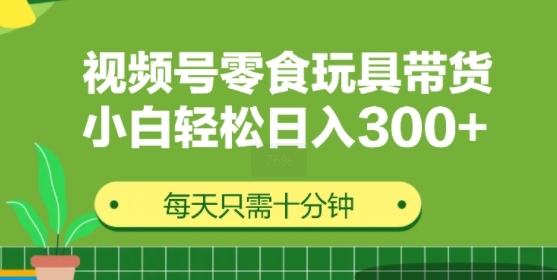 视频号零食玩具带货
小白轻松日入300+

76%

每天只需十分钟